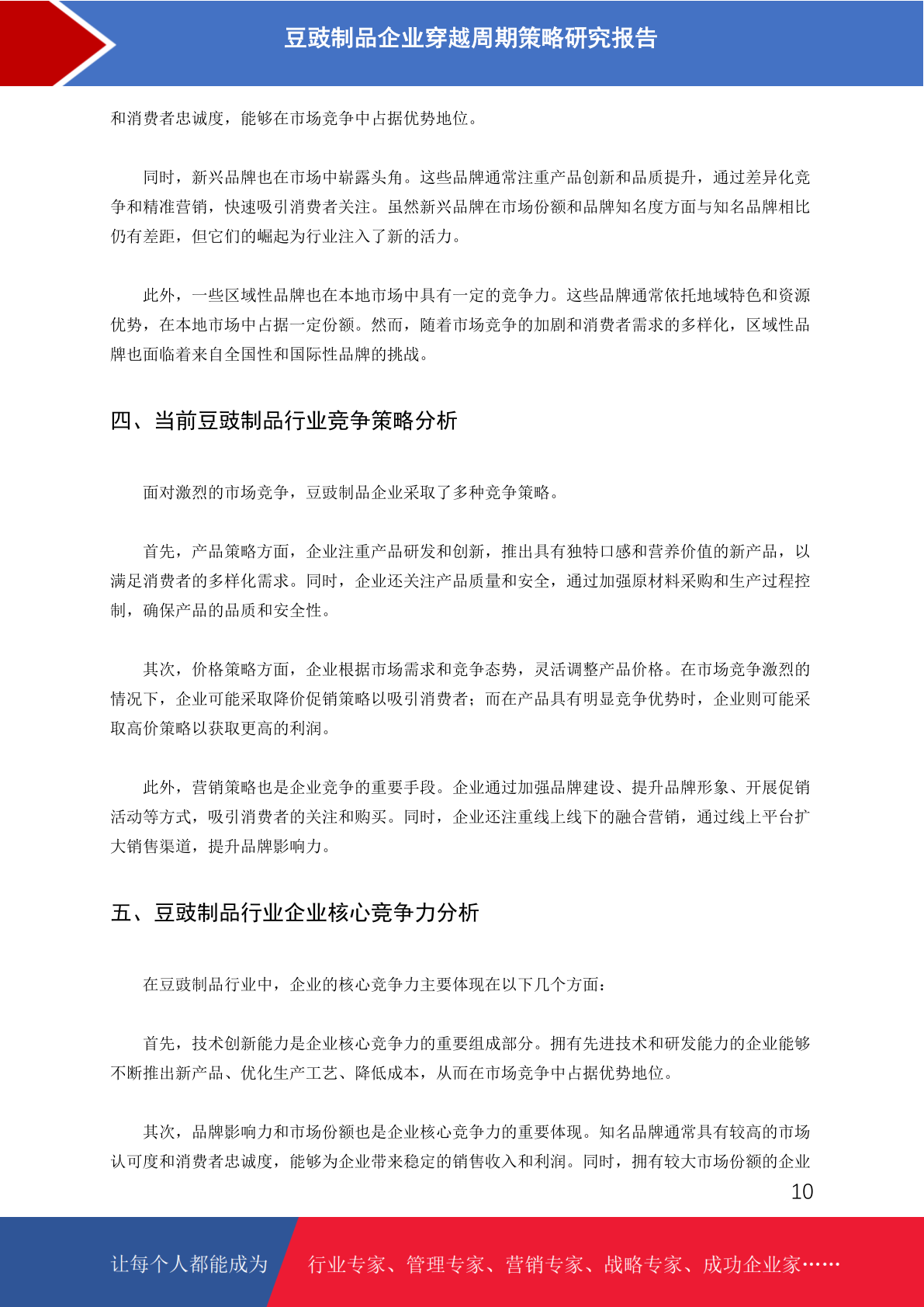 豆豉制品企业穿越周期策略研究报告

和消费者忠诚度，能够在市场竞争中占据优势地位。

同时，新兴品牌也在市场中崭露头角。这些品牌通常注重产品创新和品质提升，通过差异化竞争和精准营销，快速吸引消费者关注。虽然新兴品牌在市场份额和品牌知名度方面与知名品牌相比仍有差距，但它们的崛起为行业注入了新的活力。

此外，一些区域性品牌也在本地市场中具有一定的竞争力。这些品牌通常依托地域特色和资源优势，在本地市场中占据一定份额。然而，随着市场竞争的加剧和消费者需求的多样化，区域性品牌也面临着来自全国性和国际性品牌的挑战。

四、当前豆豉制品行业竞争策略分析

面对激烈的市场竞争，豆豉制品企业采取了多种竞争策略。

首先，产品策略方面，企业注重产品研发和创新，推出具有独特口感和营养价值的新产品，以满足消费者的多样化需求。同时，企业还关注产品质量和安全，通过加强原材料采购和生产过程控制，确保产品的品质和安全性。

其次，价格策略方面，企业根据市场需求和竞争态势，灵活调整产品价格。在市场竞争激烈的情况下，企业可能采取降价促销策略以吸引消费者；而在产品具有明显竞争优势时，企业则可能采取高价策略以获取更高的利润。

此外，营销策略也是企业竞争的重要手段。企业通过加强品牌建设、提升品牌形象、开展促销活动等方式，吸引消费者的关注和购买。同时，企业还注重线上线下的融合营销，通过线上平台扩大销售渠道，提升品牌影响力。

五、豆豉制品行业企业核心竞争力分析

在豆豉制品行业中，企业的核心竞争力主要体现在以下几个方面：

首先，技术创新能力是企业核心竞争力的重要组成部分。拥有先进技术和研发能力的企业能够不断推出新产品、优化生产工艺、降低成本，从而在市场竞争中占据优势地位。

其次，品牌影响力和市场份额也是企业核心竞争力的重要体现。知名品牌通常具有较高的市场认可度和消费者忠诚度，能够为企业带来稳定的销售收入和利润。同时，拥有较大市场份额的企业

10

让每个人都能成为 行业专家、管理专家、营销专家、战略专家、成功企业家……